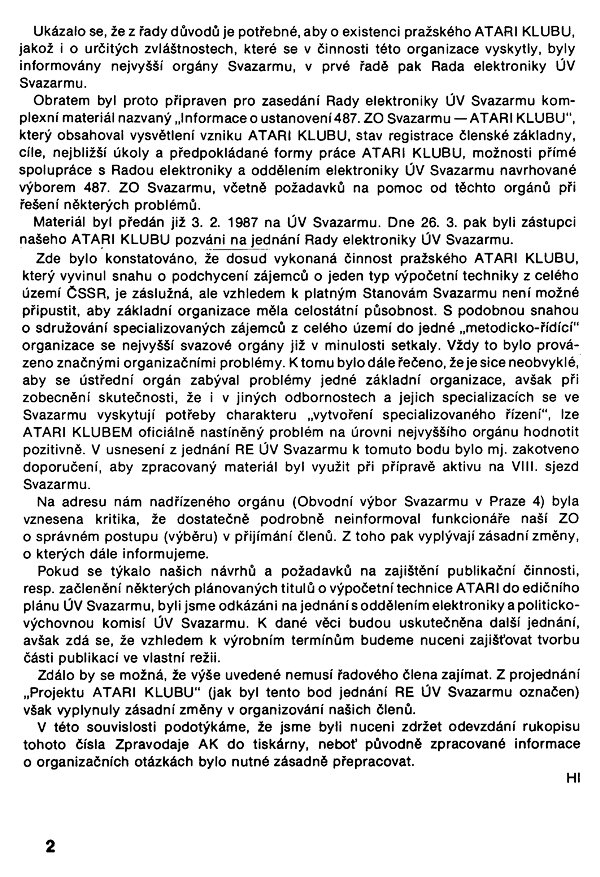 Ukázalo se, že z řady důvodů je potřebné, aby o existenci pražského ATARI KLUBU, jakož i o určitých zvláštnostech, které se v činnosti této organizace vyskytly, byly informovány nejvyšší orgány Svazarmu, v prvé řadě pak Rada elektroniky ÚV Svazarmu.

Obratem byl proto připraven pro zasedání Rady elektroniky ÚV Svazarmu komplexní materiál nazvaný „Informace o ustanovení 487. ZO Svazarmu — ATARI KLUBU", který obsahoval vysvětlení vzniku ATARI KLUBU, stav registrace členské základny, cíle, nejbližší úkoly a předpokládané formy práce ATARI KLUBU, možnosti přímé spolupráce s Radou elektroniky a oddělením elektroniky ÚV Svazarmu navrhované výborem 487. ZO Svazarmu, včetně požadavků na pomoc od těchto orgánů při řešení některých problémů.

Materiál byl předán již 3. 2. 1987 na ÚV Svazarmu. Dne 26. 3. pak byli zástupci našeho ATARI KLUBU pozváni na jednání Rady elektroniky ÚV Svazarmu.

Zde bylo konstatováno, že dosud vykonaná činnost pražského ATARI KLUBU, který vyvinul snahu o podchycení zájemců o jeden typ výpočetní techniky z celého území ČSSR, je záslužná, ale vzhledem k platným Stanovám Svazarmu není možné připustit, aby základní organizace měla celostátní působnost. S podobnou snahou o sdružování specializovaných zájemců z celého území do jedné „metodicko-řídící" organizace se nejvyšší svazové orgány již v minulosti setkaly. Vždy to bylo provázeno značnými organizačními problémy. K tomu bylo dále řečeno, že je sice neobvyklé, aby se ústřední orgán zabýval problémy jedné základní organizace, avšak při zobecnění skutečnosti, že i v jiných odbornostech a jejich specializacích se ve Svazarmu vyskytují potřeby charakteru „vytvoření specializovaného řízení", lze ATARI KLUBEM oficiálně nastíněný problém na úrovni nejvyššího orgánu hodnotit pozitivně. V usnesení z jednání RE ÚV Svazarmu k tomuto bodu bylo mj. zakotveno doporučení, aby zpracovaný materiál byl využit při přípravě aktivu na VIII. sjezd Svazarmu.

Na adresu nám nadřízeného orgánu (Obvodní výbor Svazarmu v Praze 4) byla vznesena kritika, že dostatečně podrobně neinformoval funkcionáře naší ZO o správném postupu (výběru) v přijímání členů. Z toho pak vyplývají zásadní změny, o kterých dále informujeme.

Pokud se týkalo našich návrhů a požadavků na zajištění publikační činnosti, resp. začlenění některých plánovaných titulů o výpočetní technice ATARI do edičního plánu ÚV Svazarmu, byli jsme odkázáni na jednání s oddělením elektroniky a politickovýchovnou komisí ÚV Svazarmu. K dané věci budou uskutečněna další jednání, avšak zdá se, že vzhledem k výrobním termínům budeme nuceni zajišťovat tvorbu části publikací ve vlastní režii.

Zdálo by se možná, že výše uvedené nemusí řadového člena zajímat. Z projednání „Projektu ATARI KLUBU" (jak byl tento bod jednání RE ÚV Svazarmu označen) však vyplynuly zásadní změny v organizování našich členů.

V této souvislosti podotýkáme, že jsme byli nuceni zdržet odevzdání rukopisu tohoto čísla Zpravodaje AK do tiskárny, neboť původně zpracované informace o organizačních otázkách bylo nutné zásadně přepracovat.

HI

2